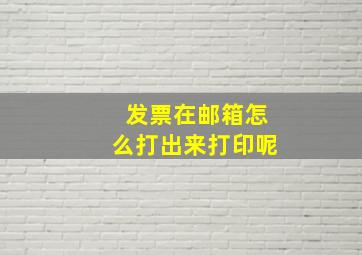 发票在邮箱怎么打出来打印呢